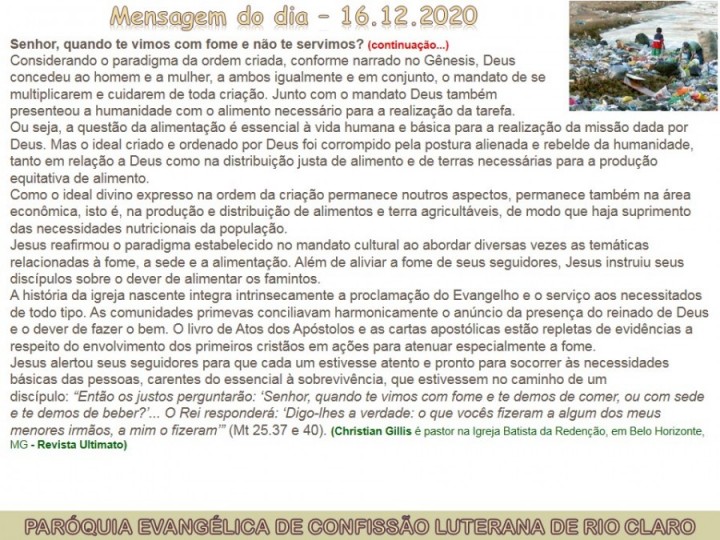 Mensagem do dia – 16.12.2020

Senhor, quando te vimos com fome e não te servimos? (continuação...)
Considerando o paradigma da ordem criada, conforme narrado no Gênesis, Deus concedeu ao homem e a mulher, a ambos igualmente e em conjunto, o mandato de se multiplicarem e cuidarem de toda criação. Junto com o mandato Deus também presenteou a humanidade com o alimento necessário para a realização da tarefa.
Ou seja, a questão da alimentação é essencial à vida humana e básica para a realização da missão dada por Deus. Mas o ideal criado e ordenado por Deus foi corrompido pela postura alienada e rebelde da humanidade, tanto em relação a Deus como na distribuição justa de alimento e de terras necessárias para a produção equitativa de alimento.
Como o ideal divino expresso na ordem da criação permanece noutros aspectos, permanece também na área econômica, isto é, na produção e distribuição de alimentos e terra agricultáveis, de modo que haja suprimento das necessidades nutricionais da população.
Jesus reafirmou o paradigma estabelecido no mandato cultural ao abordar diversas vezes as temáticas relacionadas à fome, a sede e a alimentação. Além de aliviar a fome de seus seguidores, Jesus instruiu seus discípulos sobre o dever de alimentar os famintos.
A história da igreja nascente integra intrinsecamente a proclamação do Evangelho e o serviço aos necessitados de todo tipo. As comunidades primevas conciliavam harmonicamente o anúncio da presença do reinado de Deus e o dever de fazer o bem. O livro de Atos dos Apóstolos e as cartas apostólicas estão repletas de evidências a respeito do envolvimento dos primeiros cristãos em ações para atenuar especialmente a fome.
Jesus alertou seus seguidores para que cada um estivesse atento e pronto para socorrer às necessidades básicas das pessoas, carentes do essencial à sobrevivência, que estivessem no caminho de um discípulo: "Então os justos perguntarão: 'Senhor, quando te vimos com fome e te demos de comer, ou com sede e te demos de beber?'... O Rei responderá: 'Digo-lhes a verdade: o que vocês fizeram a algum dos meus menores irmãos, a mim o fizeram'" (Mt 25.37 e 40). (Christian Gillis é pastor na Igreja Batista da Redenção, em Belo Horizonte, MG - Revista Ultimato)

PARÓQUIA EVANGÉLICA DE CONFISSÃO LUTERANA DE RIO CLARO